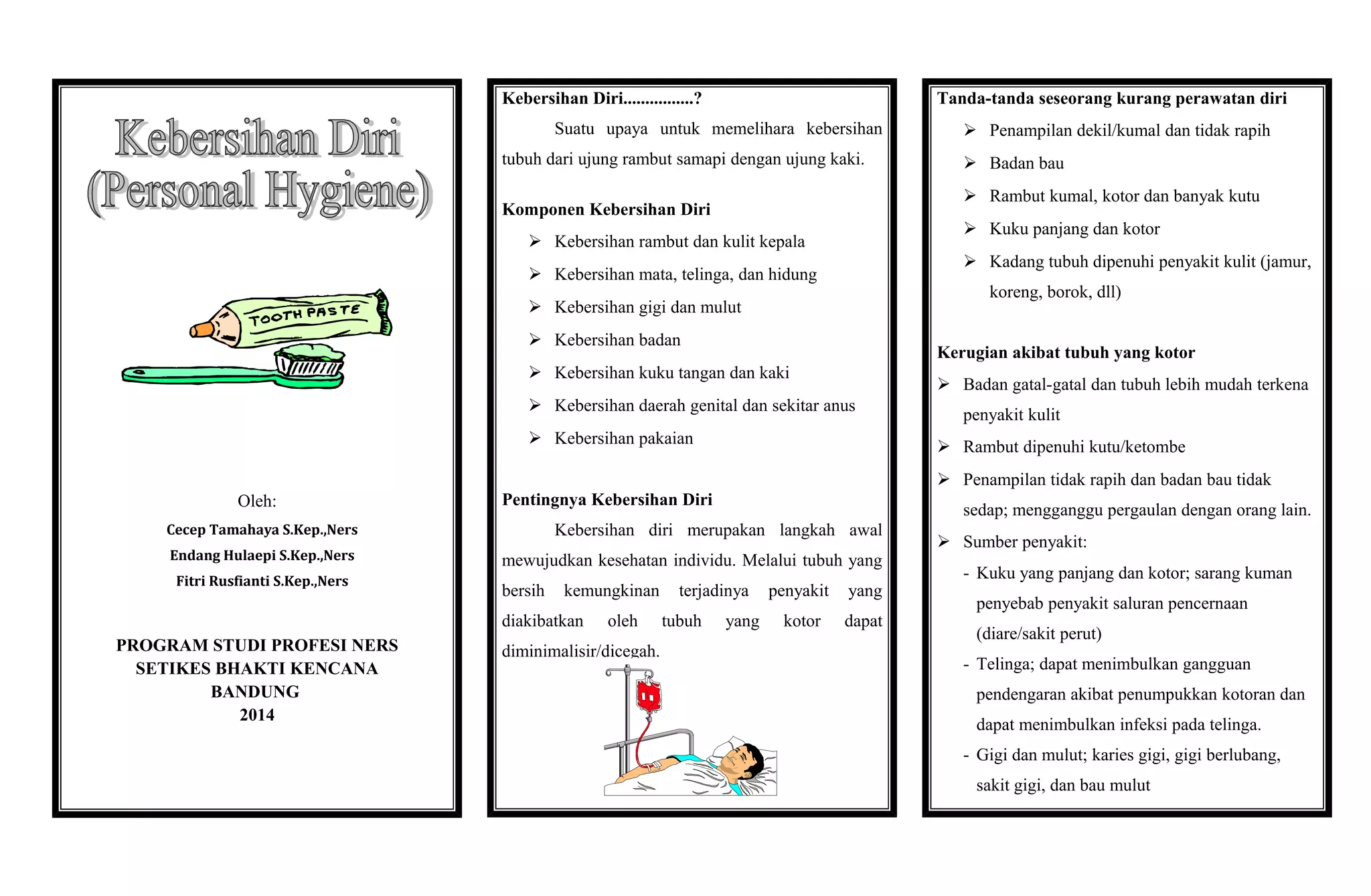 Kebersihan Diri
(Personal Hygiene)

TOOTH PASTE

Oleh:

Cecep Tamahaya S.Kep.,Ners

Endang Hulaepi S.Kep.,Ners

Fitri Rusfianti S.Kep.,Ners

PROGRAM STUDI PROFESI NERS
SETIKES BHAKTI KENCANA
BANDUNG
2014

Kebersihan Diri................?

Suatu upaya untuk memelihara kebersihan tubuh dari ujung rambut samapi dengan ujung kaki.

Komponen Kebersihan Diri

➢ Kebersihan rambut dan kulit kepala
➢ Kebersihan mata, telinga, dan hidung
➢ Kebersihan gigi dan mulut
➢ Kebersihan badan
➢ Kebersihan kuku tangan dan kaki
➢ Kebersihan daerah genital dan sekitar anus
➢ Kebersihan pakaian

Pentingnya Kebersihan Diri

Kebersihan diri merupakan langkah awal mewujudkan kesehatan individu. Melalui tubuh yang bersih kemungkinan terjadinya penyakit yang diakibatkan oleh tubuh yang kotor dapat diminimalisir/dicegah.

Tanda-tanda seseorang kurang perawatan diri

➢ Penampilan dekil/kumal dan tidak rapih
➢ Badan bau
➢ Rambut kumal, kotor dan banyak kutu
➢ Kuku panjang dan kotor
➢ Kadang tubuh dipenuhi penyakit kulit (jamur, koreng, borok, dll)

Kerugian akibat tubuh yang kotor

➢ Badan gatal-gatal dan tubuh lebih mudah terkena penyakit kulit
➢ Rambut dipenuhi kutu/ketombe
➢ Penampilan tidak rapih dan badan bau tidak sedap; mengganggu pergaulan dengan orang lain.
➢ Sumber penyakit:
- Kuku yang panjang dan kotor; sarang kuman penyebab penyakit saluran pencernaan (diare/sakit perut)
- Telinga; dapat menimbulkan gangguan pendengaran akibat penumpukkan kotoran dan dapat menimbulkan infeksi pada telinga.
- Gigi dan mulut; karies gigi, gigi berlubang, sakit gigi, dan bau mulut